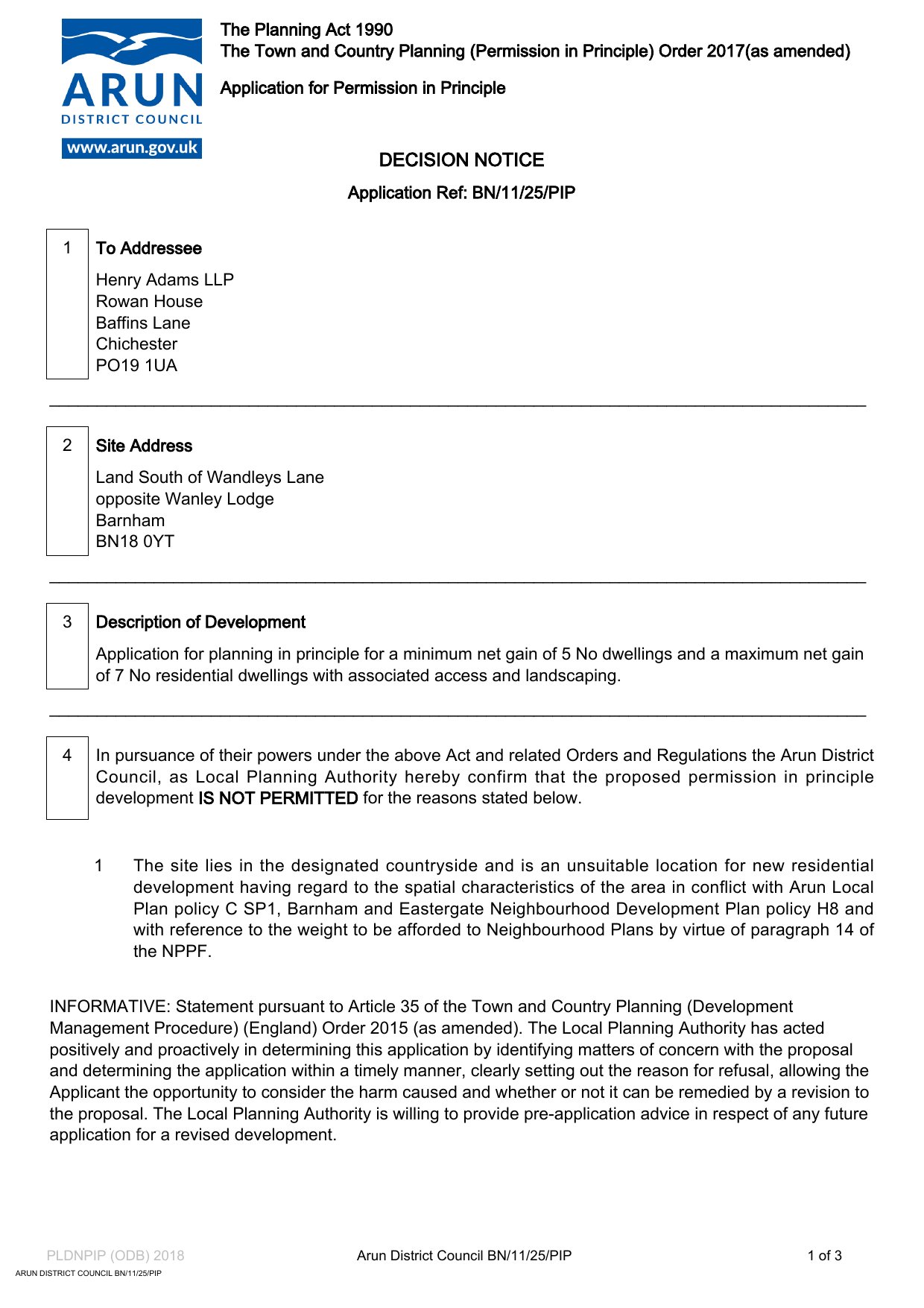 ARUN
DISTRICT COUNCIL
www.arun.gov.uk

The Planning Act 1990
The Town and Country Planning (Permission in Principle) Order 2017(as amended)

Application for Permission in Principle

DECISION NOTICE

Application Ref: BN/11/25/PIP

1 To Addressee

Henry Adams LLP
Rowan House
Baffins Lane
Chichester
PO19 1UA

2 Site Address

Land South of Wandleys Lane
opposite Wanley Lodge
Barnham
BN18 0YT

3 Description of Development

Application for planning in principle for a minimum net gain of 5 No dwellings and a maximum net gain of 7 No residential dwellings with associated access and landscaping.

4 In pursuance of their powers under the above Act and related Orders and Regulations the Arun District Council, as Local Planning Authority hereby confirm that the proposed permission in principle development IS NOT PERMITTED for the reasons stated below.

1 The site lies in the designated countryside and is an unsuitable location for new residential development having regard to the spatial characteristics of the area in conflict with Arun Local Plan policy C SP1, Barnham and Eastergate Neighbourhood Development Plan policy H8 and with reference to the weight to be afforded to Neighbourhood Plans by virtue of paragraph 14 of the NPPF.

INFORMATIVE: Statement pursuant to Article 35 of the Town and Country Planning (Development Management Procedure) (England) Order 2015 (as amended). The Local Planning Authority has acted positively and proactively in determining this application by identifying matters of concern with the proposal and determining the application within a timely manner, clearly setting out the reason for refusal, allowing the Applicant the opportunity to consider the harm caused and whether or not it can be remedied by a revision to the proposal. The Local Planning Authority is willing to provide pre-application advice in respect of any future application for a revised development.

PLDNPIP (ODB) 2018 Arun District Council BN/11/25/PIP 1 of 3
ARUN DISTRICT COUNCIL BN/11/25/PIP